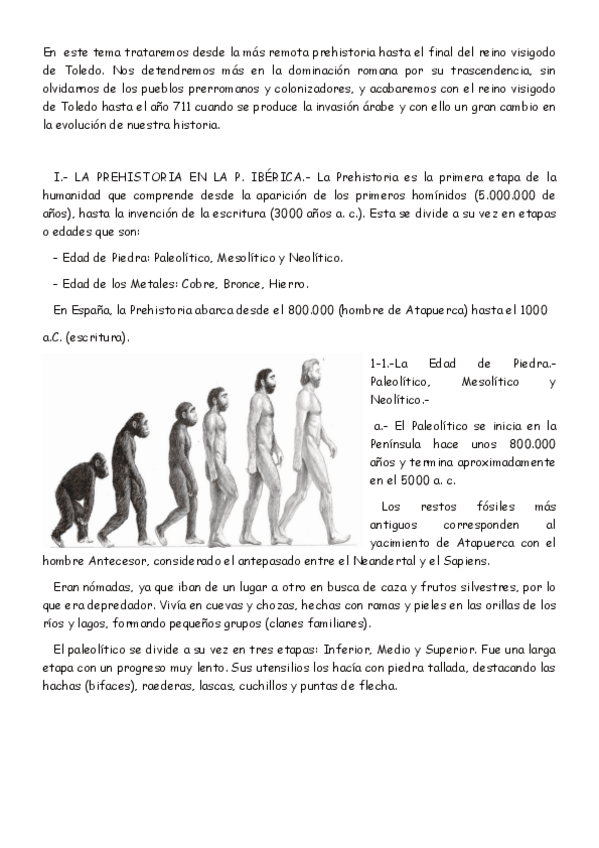 En este tema trataremos desde la más remota prehistoria hasta el final del reino visigodo de Toledo. Nos detendremos más en la dominación romana por su trascendencia, sin olvidarnos de los pueblos prerromanos y colonizadores, y acabaremos con el reino visigodo de Toledo hasta el año 711 cuando se produce la invasión árabe y con ello un gran cambio en la evolución de nuestra historia.

I.- LA PREHISTORIA EN LA P. IBÉRICA.- La Prehistoria es la primera etapa de la humanidad que comprende desde la aparición de los primeros homínidos (5.000.000 de años), hasta la invención de la escritura (3000 años a. c.). Esta se divide a su vez en etapas o edades que son:

- Edad de Piedra: Paleolítico, Mesolítico y Neolítico.

- Edad de los Metales: Cobre, Bronce, Hierro.

En España, la Prehistoria abarca desde el 800.000 (hombre de Atapuerca) hasta el 1000 a.C. (escritura).

1-1.-La Edad de Piedra.- Paleolítico, Mesolítico y Neolítico.-

a.- El Paleolítico se inicia en la Península hace unos 800.000 años y termina aproximadamente en el 5000 a. c.

Los restos fósiles más antiguos corresponden al yacimiento de Atapuerca con el hombre Antecesor, considerado el antepasado entre el Neandertal y el Sapiens.

Eran nómadas, ya que iban de un lugar a otro en busca de caza y frutos silvestres, por lo que era depredador. Vivía en cuevas y chozas, hechas con ramas y pieles en las orillas de los ríos y lagos, formando pequeños grupos (clanes familiares).

El paleolítico se divide a su vez en tres etapas: Inferior, Medio y Superior. Fue una larga etapa con un progreso muy lento. Sus utensilios los hacía con piedra tallada, destacando las hachas (bifaces), raederas, lascas, cuchillos y puntas de flecha.